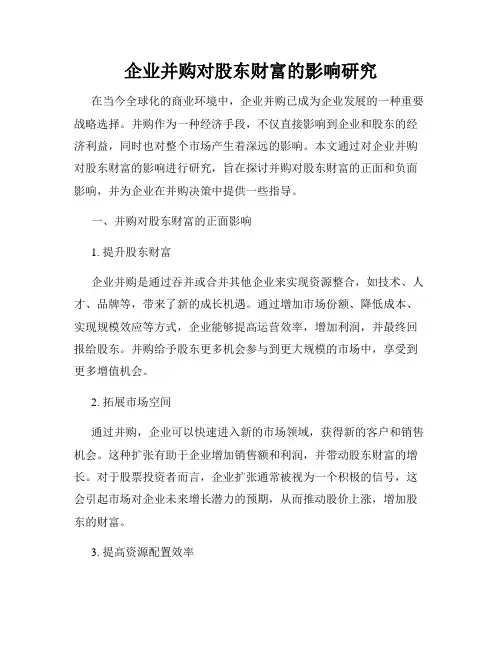 企业并购对股东财富的影响研究

在当今全球化的商业环境中，企业并购已成为企业发展的一种重要战略选择。并购作为一种经济手段，不仅直接影响到企业和股东的经济利益，同时也对整个市场产生着深远的影响。本文通过对企业并购对股东财富的影响进行研究，旨在探讨并购对股东财富的正面和负面影响，并为企业在并购决策中提供一些指导。

一、并购对股东财富的正面影响

1. 提升股东财富

企业并购是通过吞并或合并其他企业来实现资源整合，如技术、人才、品牌等，带来了新的成长机遇。通过增加市场份额、降低成本、实现规模效应等方式，企业能够提高运营效率，增加利润，并最终回报给股东。并购给予股东更多机会参与到更大规模的市场中，享受到更多增值机会。

2. 拓展市场空间

通过并购，企业可以快速进入新的市场领域，获得新的客户和销售机会。这种扩张有助于企业增加销售额和利润，并带动股东财富的增长。对于股票投资者而言，企业扩张通常被视为一个积极的信号，这会引起市场对企业未来增长潜力的预期，从而推动股价上涨，增加股东的财富。

3. 提高资源配置效率